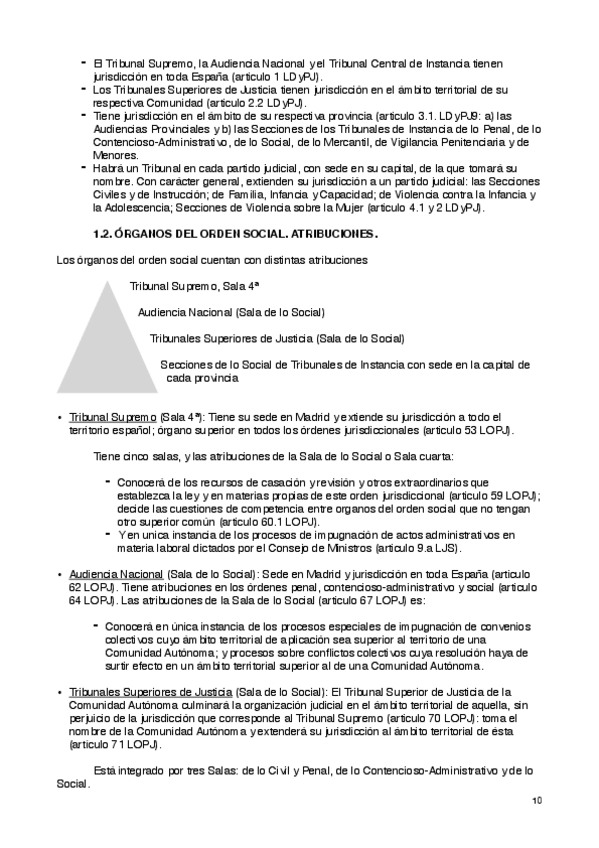 - El Tribunal Supremo, la Audiencia Nacional y el Tribunal Central de Instancia tienen jurisdicción en toda España (artículo 1 LDyPJ).
- Los Tribunales Superiores de Justicia tienen jurisdicción en el ámbito territorial de su respectiva Comunidad (artículo 2.2 LDyPJ).
- Tiene jurisdicción en el ámbito de su respectiva provincia (artículo 3.1. LDyPJ9: a) las Audiencias Provinciales y b) las Secciones de los Tribunales de Instancia de lo Penal, de lo Contencioso-Administrativo, de lo Social, de lo Mercantil, de Vigilancia Penitenciaria y de Menores.
- Habrá un Tribunal en cada partido judicial, con sede en su capital, de la que tomará su nombre. Con carácter general, extienden su jurisdicción a un partido judicial: las Secciones Civiles y de Instrucción; de Familia, Infancia y Capacidad; de Violencia contra la Infancia y la Adolescencia; Secciones de Violencia sobre la Mujer (artículo 4.1 y 2 LDyPJ).

1.2. ÓRGANOS DEL ORDEN SOCIAL. ATRIBUCIONES.

Los órganos del orden social cuentan con distintas atribuciones

Tribunal Supremo, Sala 4ª

Audiencia Nacional (Sala de lo Social)

Tribunales Superiores de Justicia (Sala de lo Social)

Secciones de lo Social de Tribunales de Instancia con sede en la capital de cada provincia

• Tribunal Supremo (Sala 4ª): Tiene su sede en Madrid y extiende su jurisdicción a todo el territorio español; órgano superior en todos los órdenes jurisdiccionales (artículo 53 LOPJ).

Tiene cinco salas, y las atribuciones de la Sala de lo Social o Sala cuarta:

- Conocerá de los recursos de casación y revisión y otros extraordinarios que establezca la ley y en materias propias de este orden jurisdiccional (artículo 59 LOPJ); decide las cuestiones de competencia entre organos del orden social que no tengan otro superior común (artículo 60.1 LOPJ).
- Y en unica instancia de los procesos de impugnación de actos administrativos en materia laboral dictados por el Consejo de Ministros (artículo 9.a LJS).

• Audiencia Nacional (Sala de lo Social): Sede en Madrid y jurisdicción en toda España (artículo 62 LOPJ). Tiene atribuciones en los órdenes penal, contencioso-administrativo y social (artículo 64 LOPJ). Las atribuciones de la Sala de lo Social (artículo 67 LOPJ) es:

- Conocerá en única instancia de los procesos especiales de impugnación de convenios colectivos cuyo ámbito territorial de aplicación sea superior al territorio de una Comunidad Autónoma; y procesos sobre conflictos colectivos cuya resolución haya de surtir efecto en un ámbito territorial superior al de una Comunidad Autónoma.

• Tribunales Superiores de Justicia (Sala de lo Social): El Tribunal Superior de Justicia de la Comunidad Autónoma culminará la organización judicial en el ámbito territorial de aquella, sin perjuicio de la jurisdicción que corresponde al Tribunal Supremo (artículo 70 LOPJ): toma el nombre de la Comunidad Autónoma y extenderá su jurisdicción al ámbito territorial de ésta (artículo 71 LOPJ).

Está integrado por tres Salas: de lo Civil y Penal, de lo Contencioso-Administrativo y de lo Social.

10